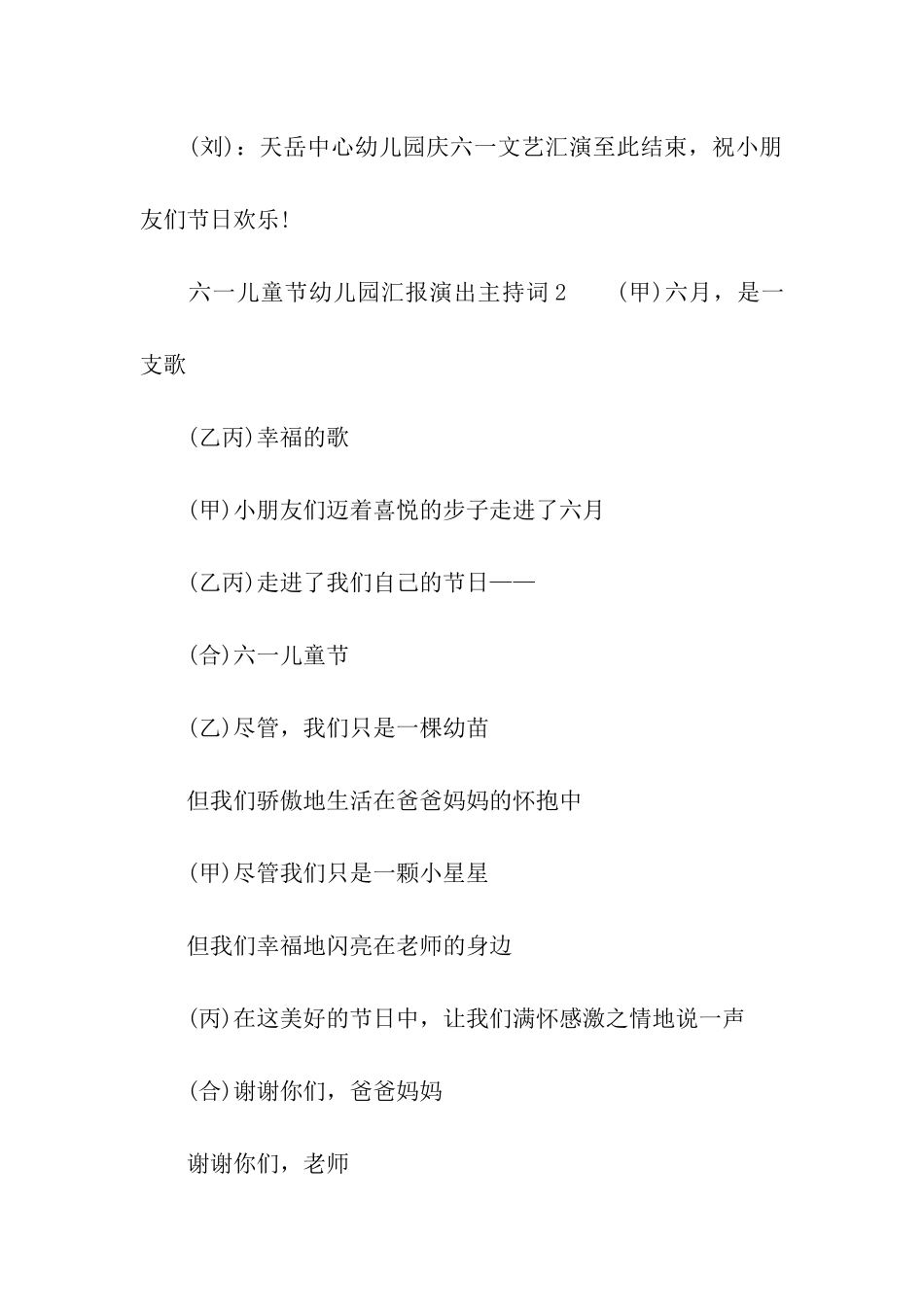 (刘)：天岳中心幼儿园庆六一文艺汇演至此结束，祝小朋友们节日欢乐!

六一儿童节幼儿园汇报演出主持词2　　(甲)六月，是一支歌

(乙丙)幸福的歌

(甲)小朋友们迈着喜悦的步子走进了六月

(乙丙)走进了我们自己的节日——

(合)六一儿童节

(乙)尽管，我们只是一棵幼苗

但我们骄傲地生活在爸爸妈妈的怀抱中

(甲)尽管我们只是一颗小星星

但我们幸福地闪亮在老师的身边

(丙)在这美好的节日中，让我们满怀感激之情地说一声

(合)谢谢你们，爸爸妈妈

谢谢你们，老师